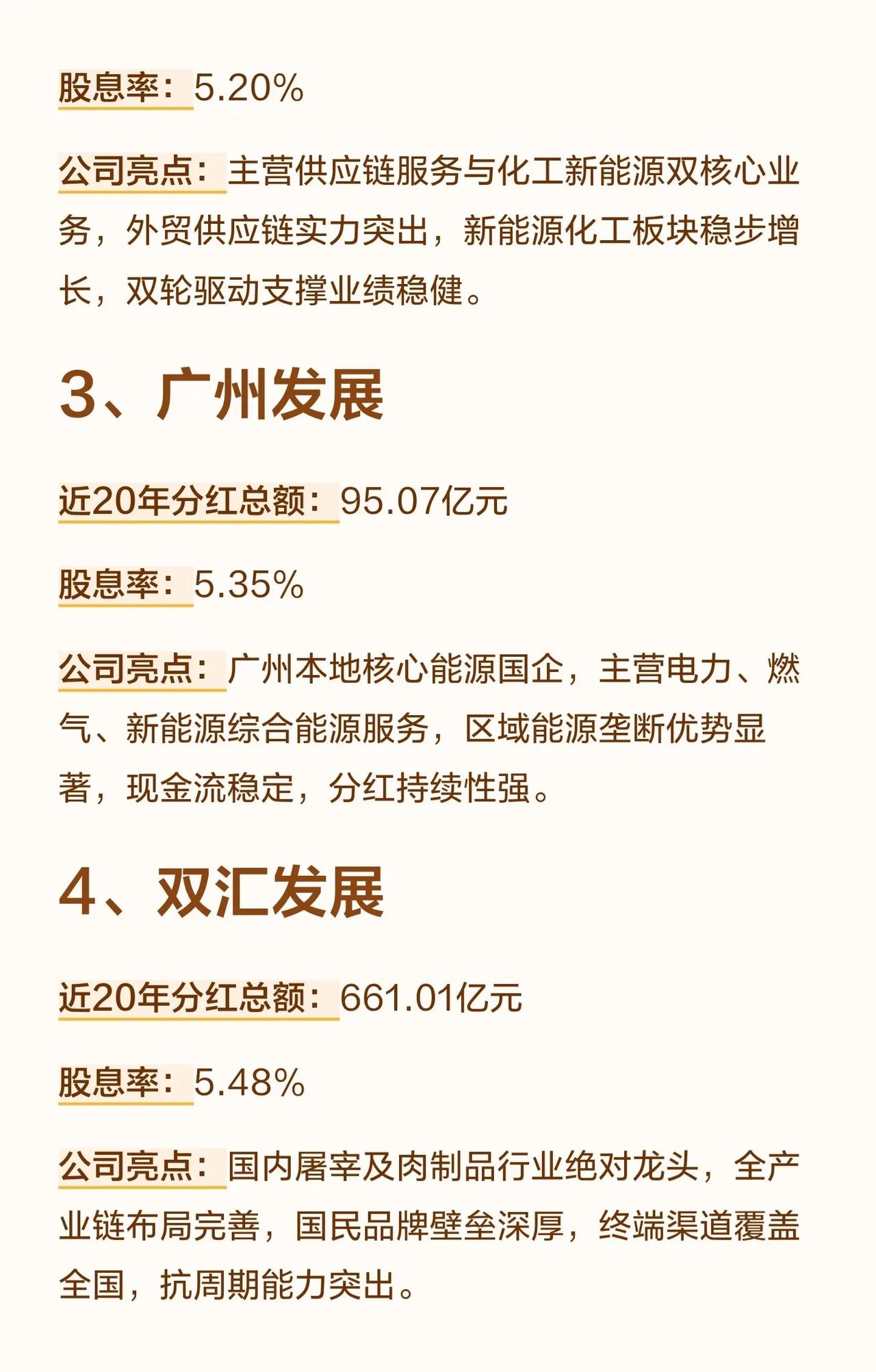 股息率：5.20%

公司亮点：主营供应链服务与化工新能源双核心业务，外贸供应链实力突出，新能源化工板块稳步增长，双轮驱动支撑业绩稳健。

3、广州发展

近20年分红总额：95.07亿元

股息率：5.35%

公司亮点：广州本地核心能源国企，主营电力、燃气、新能源综合能源服务，区域能源垄断优势显著，现金流稳定，分红持续性强。

4、双汇发展

近20年分红总额：661.01亿元

股息率：5.48%

公司亮点：国内屠宰及肉制品行业绝对龙头，全产业链布局完善，国民品牌壁垒深厚，终端渠道覆盖全国，抗周期能力突出。